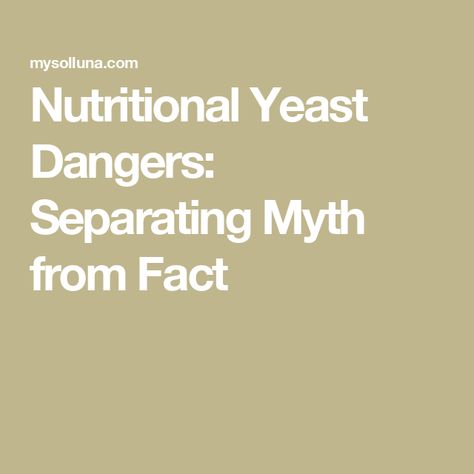 mysolluna.com

Nutritional Yeast Dangers: Separating Myth from Fact